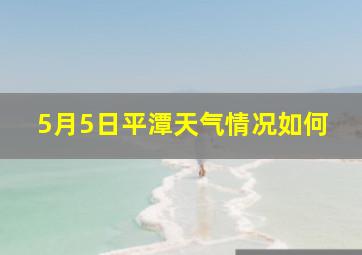 5月5日平潭天气情况如何